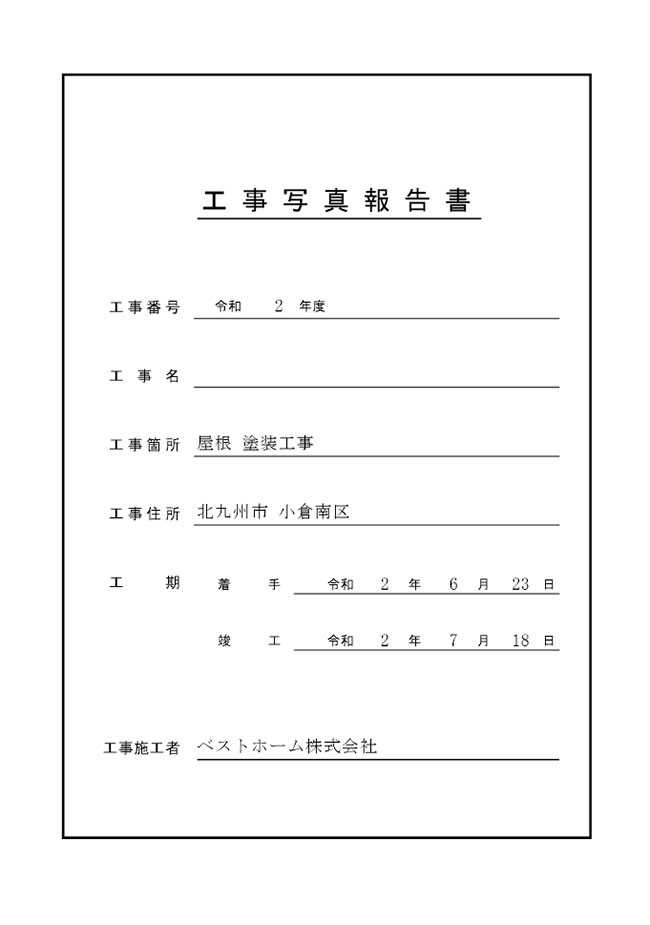 工事写真報告書

工事番号 令和 2 年度

工事名

工事箇所 屋根 塗装工事

工事住所 北九州市 小倉南区

工期 着手 令和 2 年 6 月 23 日

竣工 令和 2 年 7 月 18 日

工事施工者 ベストホーム株式会社